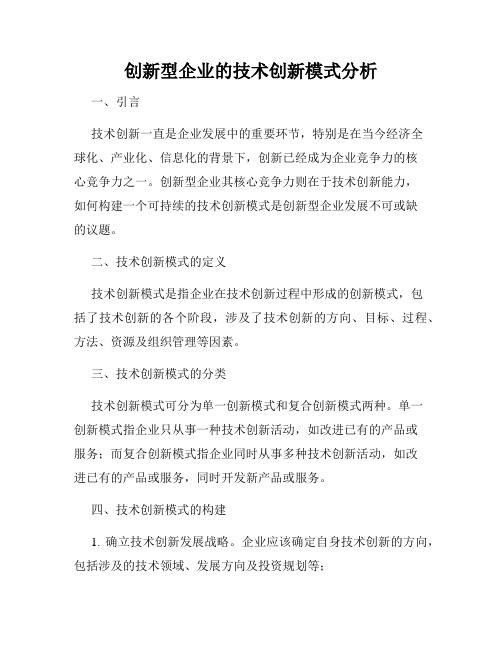 创新型企业的技术创新模式分析

一、引言

技术创新一直是企业发展中的重要环节，特别是在当今经济全球化、产业化、信息化的背景下，创新已经成为企业竞争力的核心竞争力之一。创新型企业其核心竞争力则在于技术创新能力，如何构建一个可持续的技术创新模式是创新型企业发展不可或缺的议题。

二、技术创新模式的定义

技术创新模式是指企业在技术创新过程中形成的创新模式，包括了技术创新的各个阶段，涉及了技术创新的方向、目标、过程、方法、资源及组织管理等因素。

三、技术创新模式的分类

技术创新模式可分为单一创新模式和复合创新模式两种。单一创新模式指企业只从事一种技术创新活动，如改进已有的产品或服务；而复合创新模式指企业同时从事多种技术创新活动，如改进已有的产品或服务，同时开发新产品或服务。

四、技术创新模式的构建

1. 确立技术创新发展战略。企业应该确定自身技术创新的方向，包括涉及的技术领域、发展方向及投资规划等；